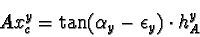 $Ax_c^y = \tan(\alpha_y - \epsilon_y) \cdot h_A^y$